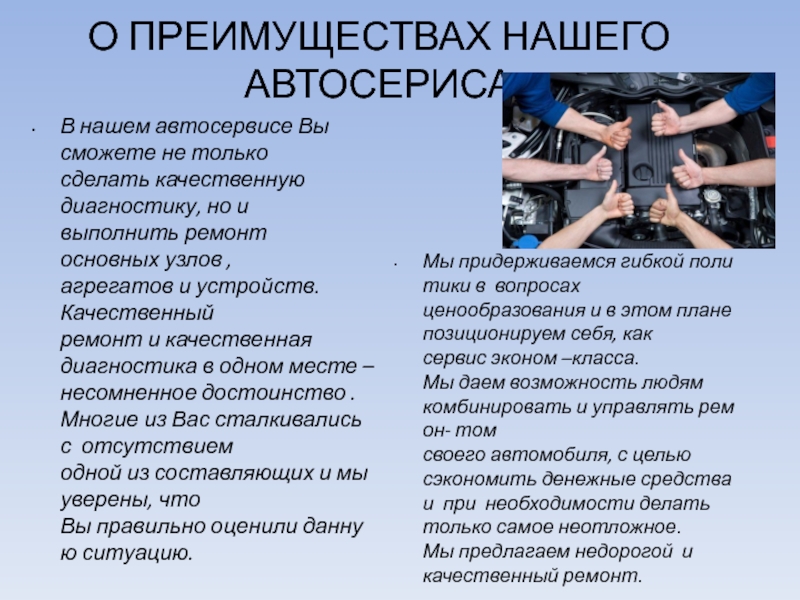 О ПРЕИМУЩЕСТВАХ НАШЕГО АВТОСЕРИСА

• В нашем автосервисе Вы сможете не только сделать качественную диагностику, но и выполнить ремонт основных узлов , агрегатов и устройств. Качественный ремонт и качественная диагностика в одном месте – несомненное достоинство . Многие из Вас сталкивались с отсутствием одной из составляющих и мы уверены, что Вы правильно оценили данну ю ситуацию.

• Мы придерживаемся гибкой поли тики в вопросах ценообразования и в этом плане позиционируем себя, как сервис эконом –класса. Мы даем возможность людям комбинировать и управлять рем он- том своего автомобиля, с целью сэкономить денежные средства и при необходимости делать только самое неотложное. Мы предлагаем недорогой и качественный ремонт.